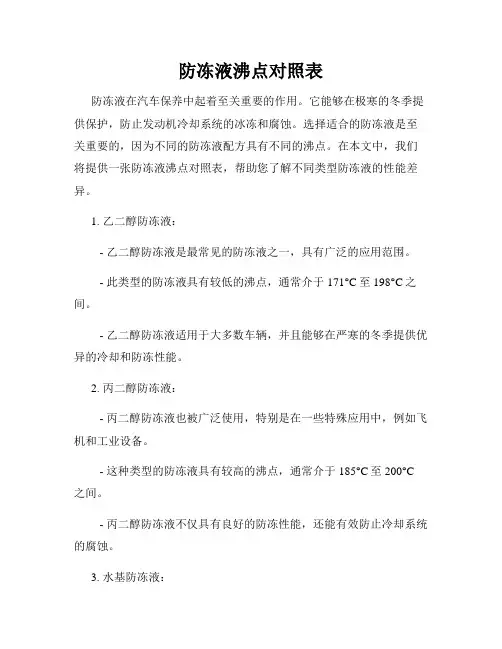 防冻液沸点对照表

防冻液在汽车保养中起着至关重要的作用。它能够在极寒的冬季提供保护，防止发动机冷却系统的冰冻和腐蚀。选择适合的防冻液是至关重要的，因为不同的防冻液配方具有不同的沸点。在本文中，我们将提供一张防冻液沸点对照表，帮助您了解不同类型防冻液的性能差异。

1. 乙二醇防冻液：

- 乙二醇防冻液是最常见的防冻液之一，具有广泛的应用范围。

- 此类型的防冻液具有较低的沸点，通常介于 171°C 至 198°C 之间。

- 乙二醇防冻液适用于大多数车辆，并且能够在严寒的冬季提供优异的冷却和防冻性能。

2. 丙二醇防冻液：

- 丙二醇防冻液也被广泛使用，特别是在一些特殊应用中，例如飞机和工业设备。

- 这种类型的防冻液具有较高的沸点，通常介于 185°C 至 200°C 之间。

- 丙二醇防冻液不仅具有良好的防冻性能，还能有效防止冷却系统的腐蚀。

3. 水基防冻液：